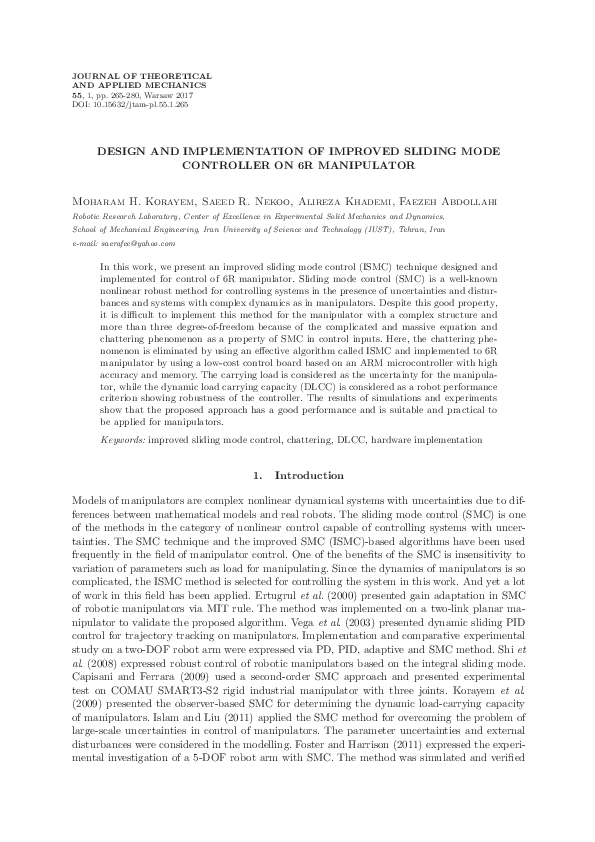 JOURNAL OF THEORETICAL AND APPLIED MECHANICS
55, 1, pp. 265-280, Warsaw 2017
DOI: 10.15632/jtam-pl.55.1.265

DESIGN AND IMPLEMENTATION OF IMPROVED SLIDING MODE CONTROLLER ON 6R MANIPULATOR

Moharam H. Korayem, Saeed R. Nekoo, Alireza Khademi, Faezeh Abdollahi

Robotic Research Laboratory, Center of Excellence in Experimental Solid Mechanics and Dynamics, School of Mechanical Engineering, Iran University of Science and Technology (IUST), Tehran, Iran
e-mail: saerafee@yahoo.com

In this work, we present an improved sliding mode control (ISMC) technique designed and implemented for control of 6R manipulator. Sliding mode control (SMC) is a well-known nonlinear robust method for controlling systems in the presence of uncertainties and disturbances and systems with complex dynamics as in manipulators. Despite this good property, it is difficult to implement this method for the manipulator with a complex structure and more than three degree-of-freedom because of the complicated and massive equation and chattering phenomenon as a property of SMC in control inputs. Here, the chattering phenomenon is eliminated by using an effective algorithm called ISMC and implemented to 6R manipulator by using a low-cost control board based on an ARM microcontroller with high accuracy and memory. The carrying load is considered as the uncertainty for the manipulator, while the dynamic load carrying capacity (DLCC) is considered as a robot performance criterion showing robustness of the controller. The results of simulations and experiments show that the proposed approach has a good performance and is suitable and practical to be applied for manipulators.

Keywords: improved sliding mode control, chattering, DLCC, hardware implementation

1. Introduction

Models of manipulators are complex nonlinear dynamical systems with uncertainties due to differences between mathematical models and real robots. The sliding mode control (SMC) is one of the methods in the category of nonlinear control capable of controlling systems with uncertainties. The SMC technique and the improved SMC (ISMC)-based algorithms have been used frequently in the field of manipulator control. One of the benefits of the SMC is insensitivity to variation of parameters such as load for manipulating. Since the dynamics of manipulators is so complicated, the ISMC method is selected for controlling the system in this work. And yet a lot of work in this field has been applied. Ertugrul et al. (2000) presented gain adaptation in SMC of robotic manipulators via MIT rule. The method was implemented on a two-link planar manipulator to validate the proposed algorithm. Vega et al. (2003) presented dynamic sliding PID control for trajectory tracking on manipulators. Implementation and comparative experimental study on a two-DOF robot arm were expressed via PD, PID, adaptive and SMC method. Shi et al. (2008) expressed robust control of robotic manipulators based on the integral sliding mode. Capisani and Ferrara (2009) used a second-order SMC approach and presented experimental test on COMAU SMART3-S2 rigid industrial manipulator with three joints. Korayem et al. (2009) presented the observer-based SMC for determining the dynamic load-carrying capacity of manipulators. Islam and Liu (2011) applied the SMC method for overcoming the problem of large-scale uncertainties in control of manipulators. The parameter uncertainties and external disturbances were considered in the modelling. Foster and Harrison (2011) expressed the experimental investigation of a 5-DOF robot arm with SMC. The method was simulated and verified